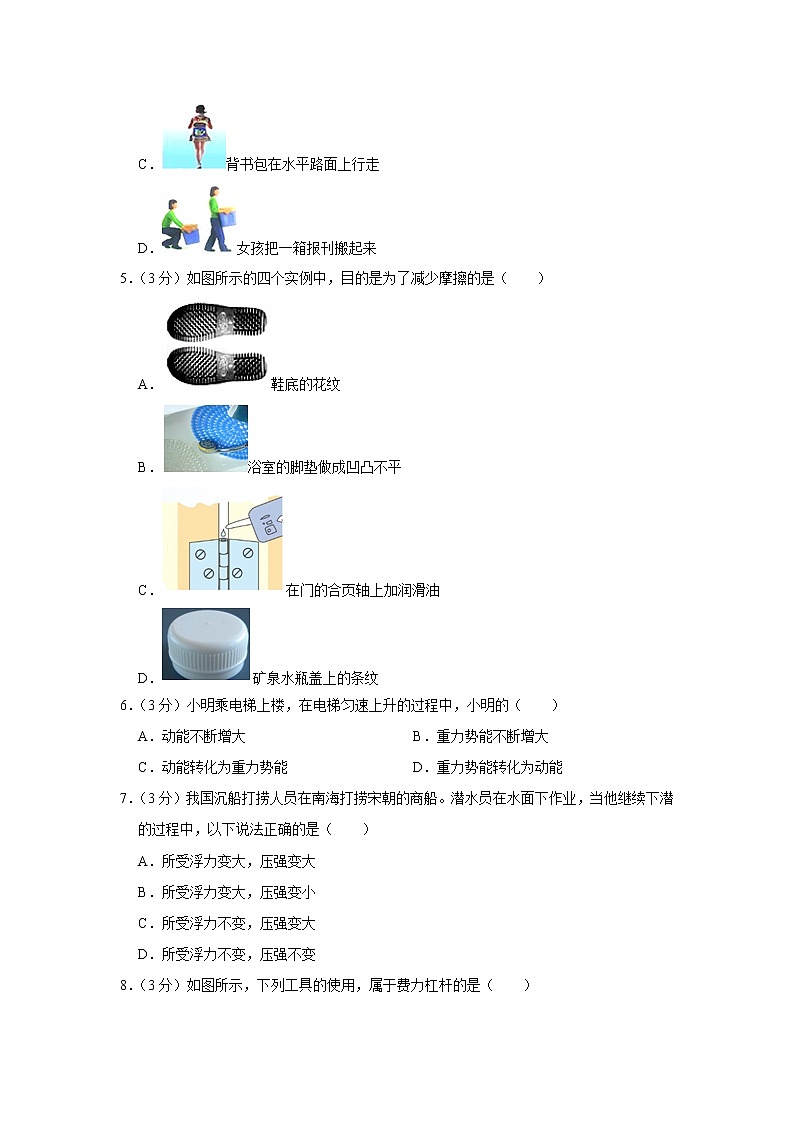 C．背书包在水平路面上行走

D．女孩把一箱报刊搬起来

5．（3分）如图所示的四个实例中，目的是为了减少摩擦的是（　　）

A．鞋底的花纹

B．浴室的脚垫做成凹凸不平

C．在门的合页轴上加润滑油

D．矿泉水瓶盖上的条纹

6．（3分）小明乘电梯上楼，在电梯匀速上升的过程中，小明的（　　）

A．动能不断增大

B．重力势能不断增大

C．动能转化为重力势能

D．重力势能转化为动能

7．（3分）我国沉船打捞人员在南海打捞宋朝的商船。潜水员在水面下作业，当他继续下潜的过程中，以下说法正确的是（　　）

A．所受浮力变大，压强变大

B．所受浮力变大，压强变小

C．所受浮力不变，压强变大

D．所受浮力不变，压强不变

8．（3分）如图所示，下列工具的使用，属于费力杠杆的是（　　）